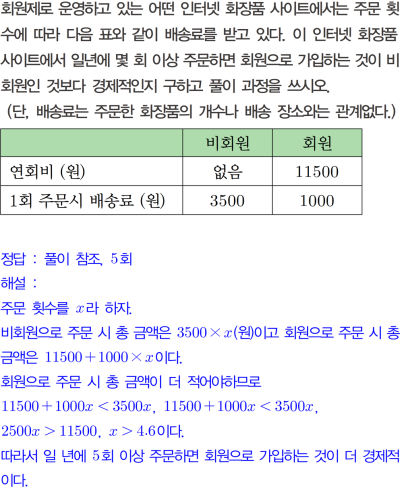 회원제로 운영하고 있는 어떤 인터넷 화장품 사이트에서는 주문 횟수에 따라 다음 표와 같이 배송료를 받고 있다. 이 인터넷 화장품 사이트에서 일년에 몇 회 이상 주문하면 회원으로 가입하는 것이 비회원인 것보다 경제적인지 구하고 풀이 과정을 쓰시오.
(단, 배송료는 주문한 화장품의 개수나 배송 장소와는 관계없다.)

| | 비회원 | 회원 |
|---|---|---|
| 연회비 (원) | 없음 | 11500 |
| 1회 주문시 배송료 (원) | 3500 | 1000 |

정답 : 풀이 참조, 5회
해설 :
주문 횟수를 $x$라 하자.
비회원으로 주문 시 총 금액은 $3500 \times x$(원)이고 회원으로 주문 시 총 금액은 $11500 + 1000 \times x$이다.
회원으로 주문 시 총 금액이 더 적어야하므로
$11500 + 1000x < 3500x$, $11500 + 1000x < 3500x$,
$2500x > 11500$, $x > 4.6$이다.
따라서 일 년에 5회 이상 주문하면 회원으로 가입하는 것이 더 경제적이다.